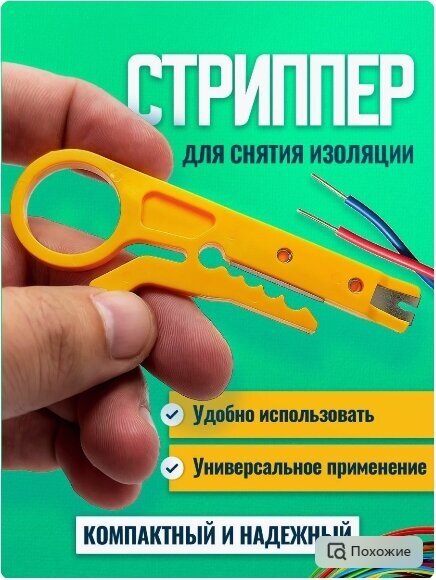 СТРИППЕР
ДЛЯ СНЯТИЯ ИЗОЛЯЦИИ

Удобно использовать

Универсальное применение

КОМПАКТНЫЙ И НАДЕЖНЫЙ

Похожие